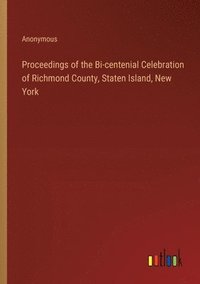 Anonymous

Proceedings of the Bi-centenial Celebration of Richmond County, Staten Island, New York

outlook